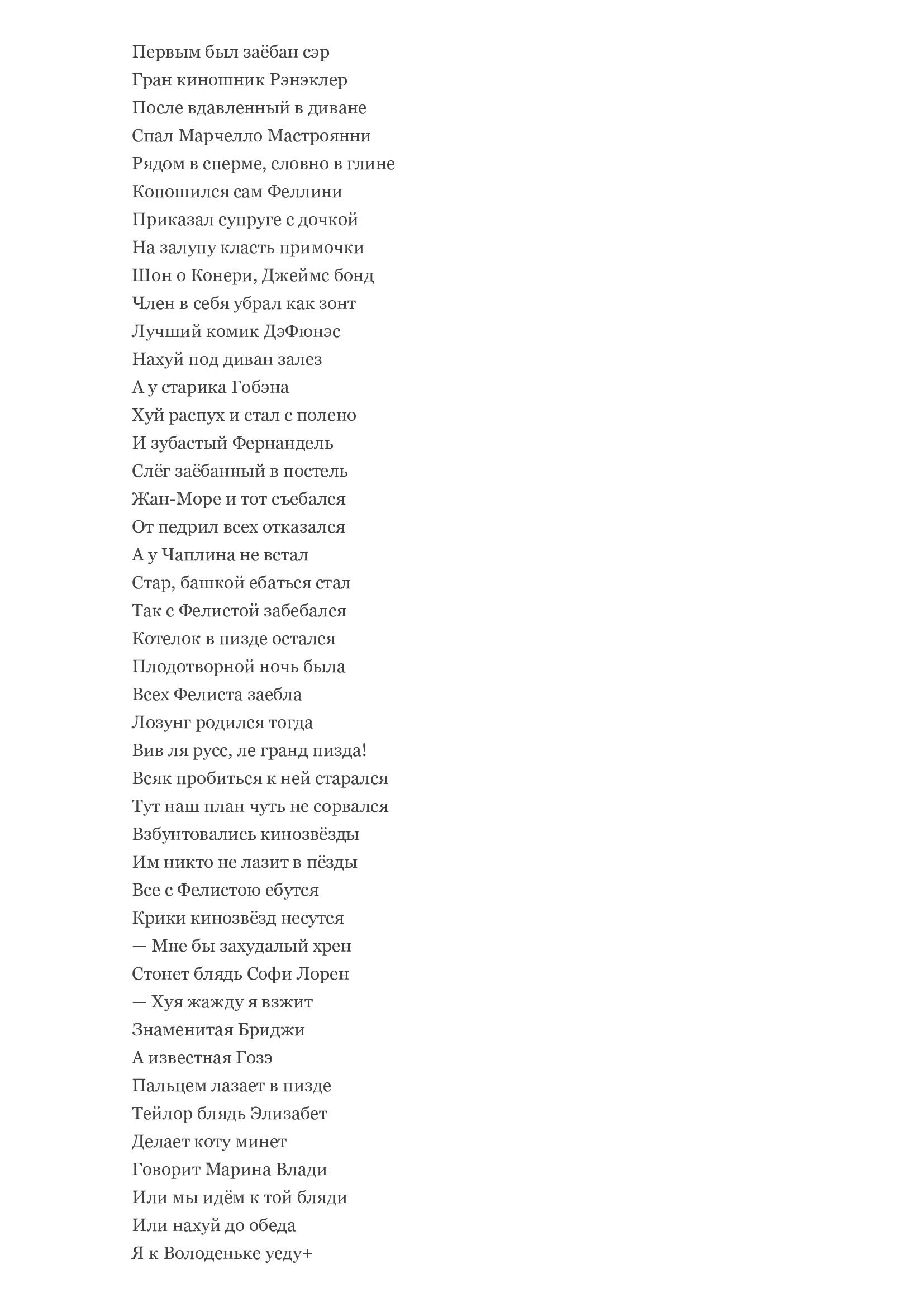 Первым был заёбан сэр
Гран киношник Рэнэклер
После вдавленный в диване
Спал Марчелло Мастроянни
Рядом в сперме, словно в глине
Копошился сам Феллини
Приказал супруге с дочкой
На залупу класть примочки
Шон о Конери, Джеймс бонд
Член в себя убрал как зонт
Лучший комик ДэФюнэс
Нахуй под диван залез
А у старика Гобэна
Хуй распух и стал с полено
И зубастый Фернандель
Слёг заёбанный в постель
Жан-Море и тот съебался
От педрил всех отказался
А у Чаплина не встал
Стар, башкой ебаться стал
Так с Фелистой забебался
Котелок в пизде остался
Плодотворной ночь была
Всех Фелиста заебла
Лозунг родился тогда
Вив ля русс, ле гранд пизда!
Всяк пробиться к ней старался
Тут наш план чуть не сорвался
Взбунтовались кинозвёзды
Им никто не лазит в пёзды
Все с Фелистою ебутся
Крики кинозвёзд несутся
— Мне бы захудалый хрен
Стонет блядь Софи Лорен
— Хуя жажду я взжит
Знаменитая Бриджи
А известная Гозэ
Пальцем лазает в пизде
Тейлор блядь Элизабет
Делает коту минет
Говорит Марина Влади
Или мы идём к той бляди
Или нахуй до обеда
Я к Володеньке уеду+